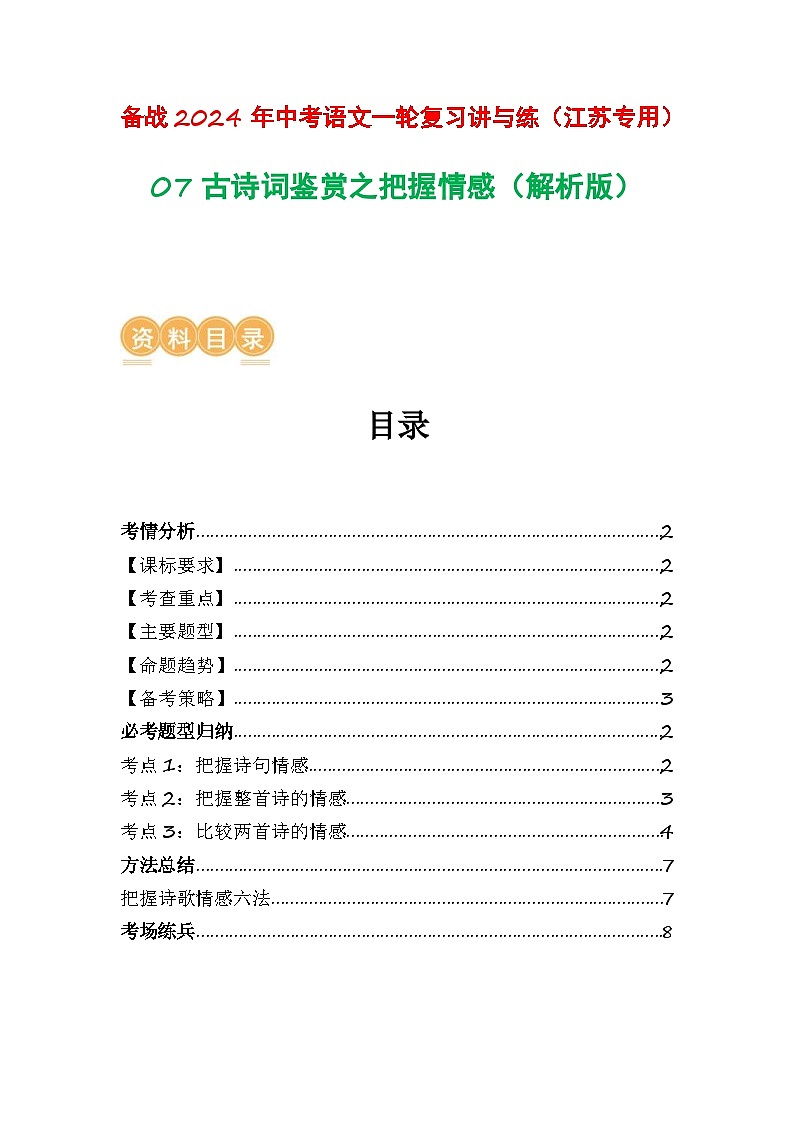 备战 2024 年中考语文一轮复习讲与练（江苏专用）

07 古诗词鉴赏之把握情感（解析版）

资料目录

目录

考情分析......2
【课标要求】......2
【考查重点】......2
【主要题型】......2
【命题趋势】......2
【备考策略】......3
必考题型归纳......2
考点 1：把握诗句情感......2
考点 2：把握整首诗的情感......3
考点 3：比较两首诗的情感......4
方法总结......7
把握诗歌情感六法......7
考场练兵......8